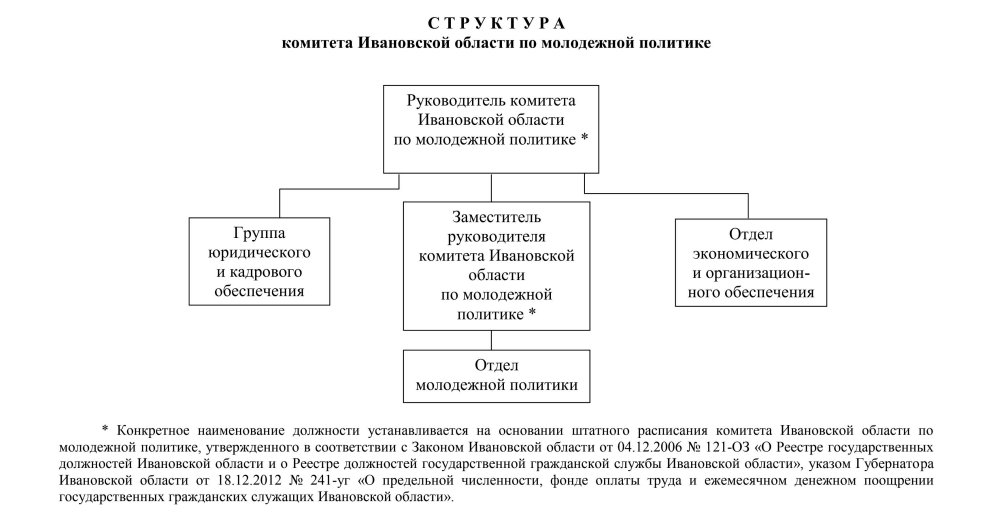 С Т Р У К Т У Р А
комитета Ивановской области по молодежной политике

Руководитель комитета Ивановской области по молодежной политике *

Группа юридического и кадрового обеспечения

Заместитель руководителя комитета Ивановской области по молодежной политике *

Отдел экономического и организационного обеспечения

Отдел молодежной политики

* Конкретное наименование должности устанавливается на основании штатного расписания комитета Ивановской области по молодежной политике, утвержденного в соответствии с Законом Ивановской области от 04.12.2006 № 121-ОЗ «О Реестре государственных должностей Ивановской области и о Реестре должностей государственной гражданской службы Ивановской области», указом Губернатора Ивановской области от 18.12.2012 № 241-уг «О предельной численности, фонде оплаты труда и ежемесячном денежном поощрении государственных гражданских служащих Ивановской области».